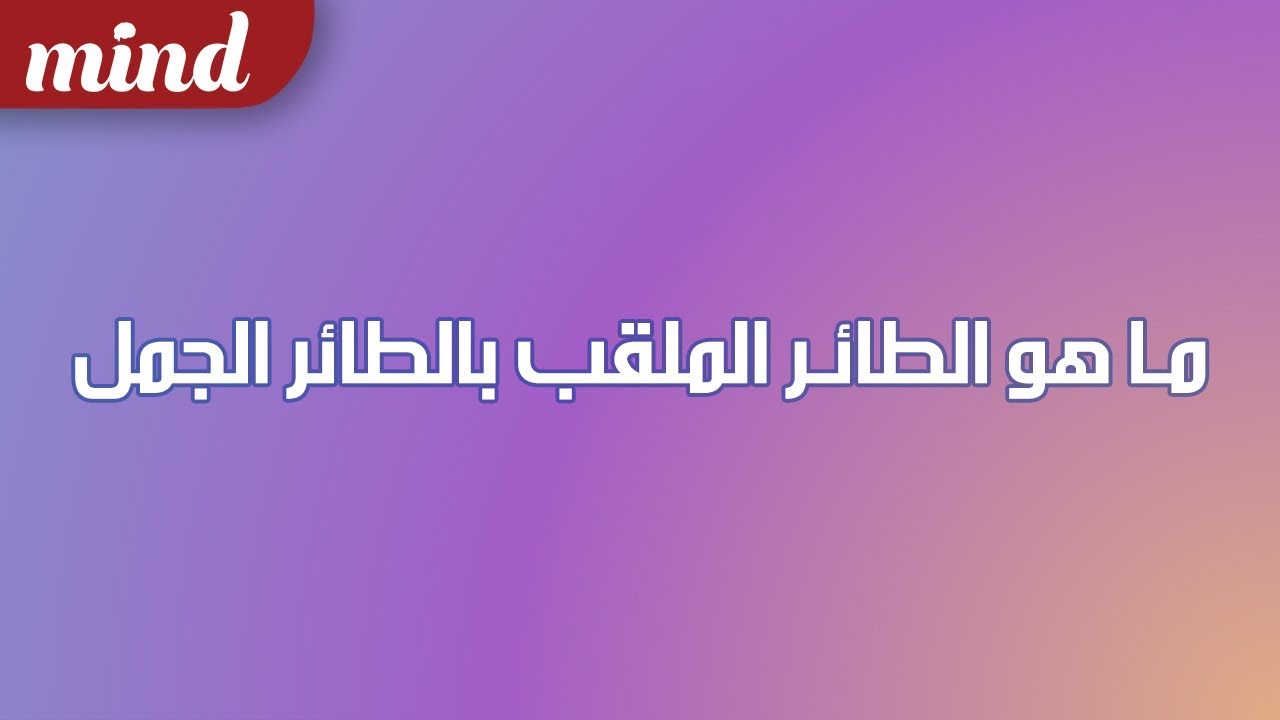 mind

ما هو الطائر الملقب بالطائر الجمل